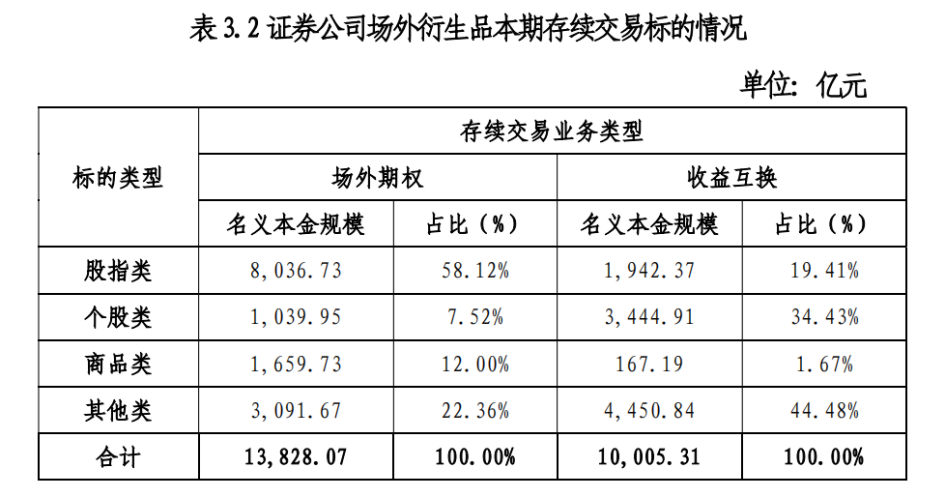 表3.2证券公司场外衍生品本期存续交易标的情况

单位：亿元

| 标的类型 | 存续交易业务类型 |  |  |  |
|---|---|---|---|---|
|  | 场外期权 |  | 收益互换 |  |
|  | 名义本金规模 | 占比（%） | 名义本金规模 | 占比（%） |
| 股指类 | 8,036.73 | 58.12% | 1,942.37 | 19.41% |
| 个股类 | 1,039.95 | 7.52% | 3,444.91 | 34.43% |
| 商品类 | 1,659.73 | 12.00% | 167.19 | 1.67% |
| 其他类 | 3,091.67 | 22.36% | 4,450.84 | 44.48% |
| 合计 | 13,828.07 | 100.00% | 10,005.31 | 100.00% |